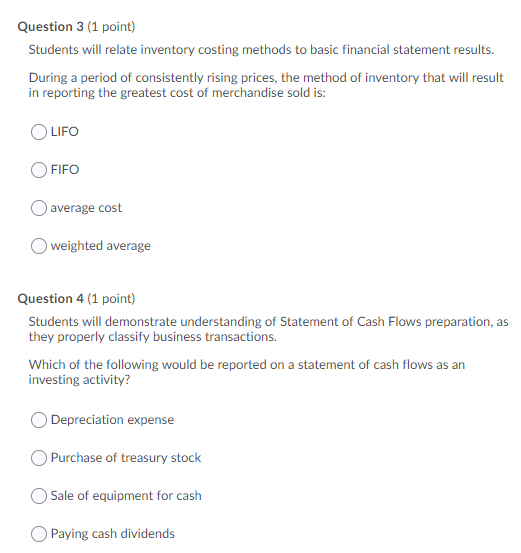 Question 3 (1 point)

Students will relate inventory costing methods to basic financial statement results.

During a period of consistently rising prices, the method of inventory that will result in reporting the greatest cost of merchandise sold is:

LIFO

FIFO

average cost

weighted average

Question 4 (1 point)

Students will demonstrate understanding of Statement of Cash Flows preparation, as they properly classify business transactions.

Which of the following would be reported on a statement of cash flows as an investing activity?

Depreciation expense

Purchase of treasury stock

Sale of equipment for cash

Paying cash dividends